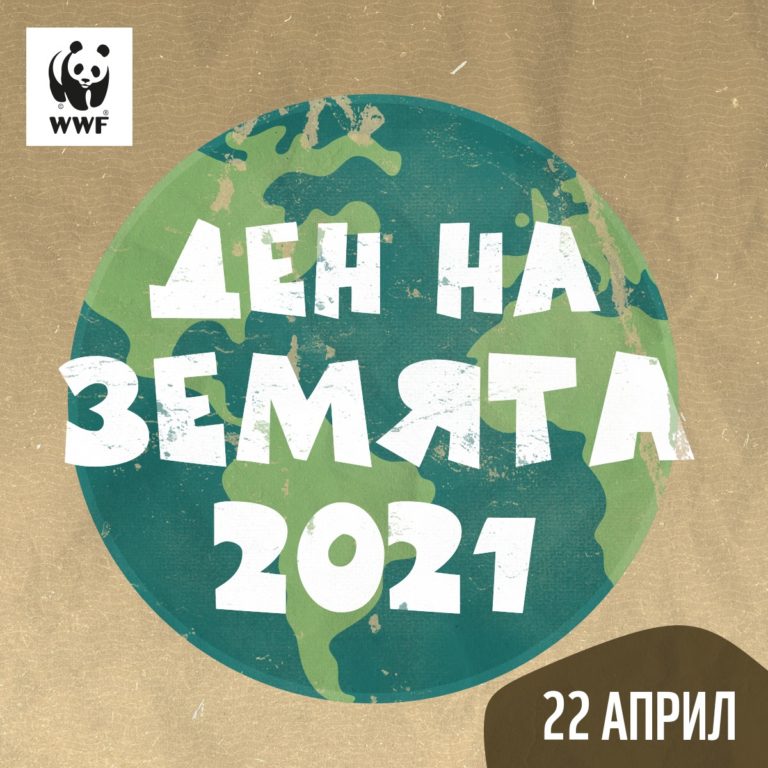 WWF

ДЕН НА ЗЕМЯТА 2021

22 АПРИЛ